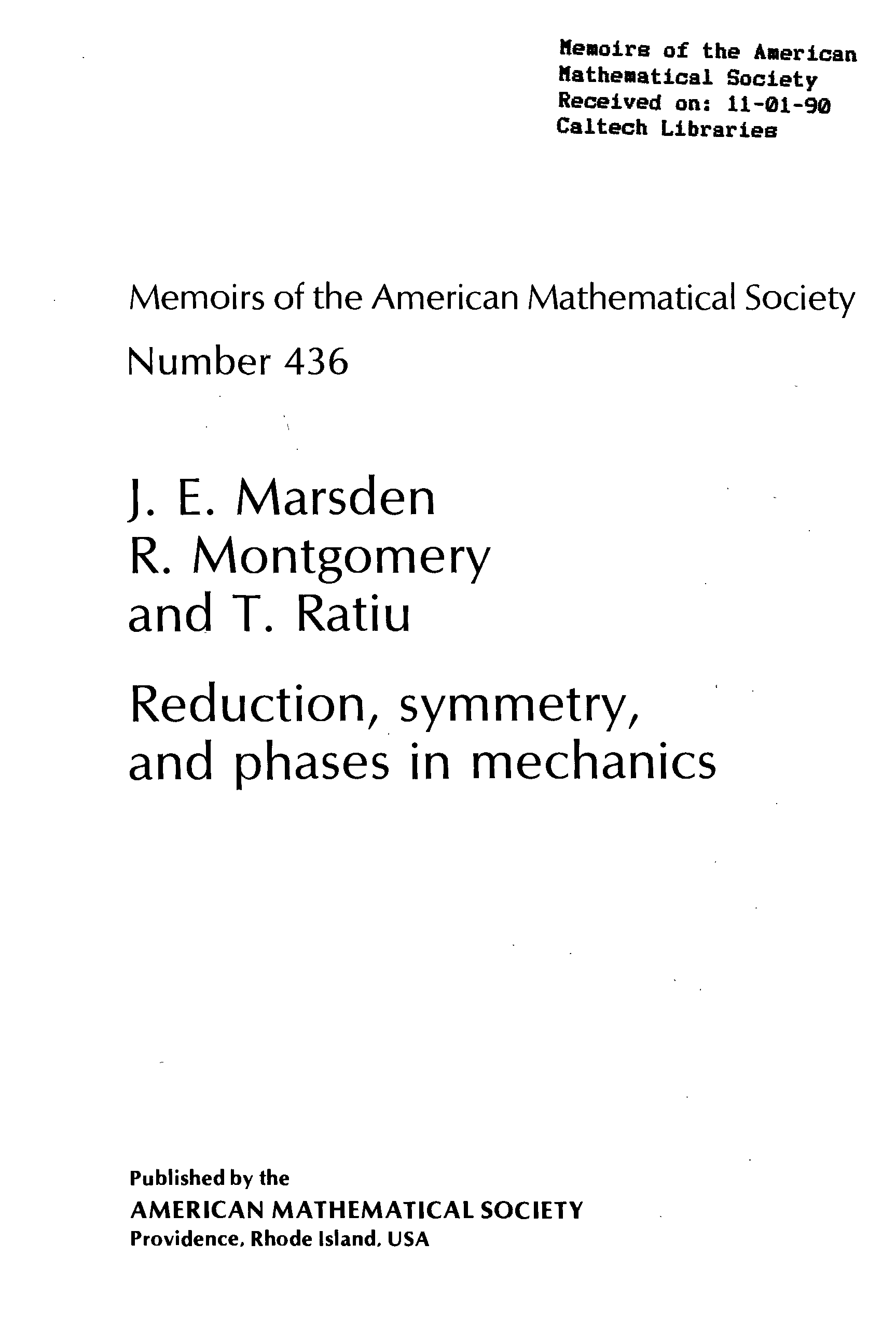 Memoirs of the American Mathematical Society
Received on: 11-01-90
Caltech Libraries

Memoirs of the American Mathematical Society

Number 436

J. E. Marsden
R. Montgomery
and T. Ratiu

Reduction, symmetry, and phases in mechanics

Published by the
AMERICAN MATHEMATICAL SOCIETY
Providence, Rhode Island, USA